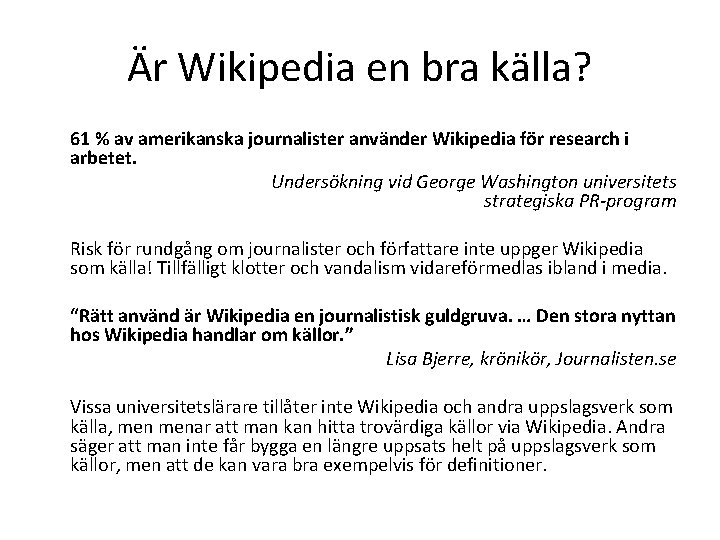 Är Wikipedia en bra källa?

61 % av amerikanska journalister använder Wikipedia för research i arbetet.

Undersökning vid George Washington universitets strategiska PR-program

Risk för rundgång om journalister och författare inte uppger Wikipedia som källa! Tillfälligt klotter och vandalism vidareförmedlas ibland i media.

"Rätt använd är Wikipedia en journalistisk guldgruva. … Den stora nyttan hos Wikipedia handlar om källor."

Lisa Bjerre, krönikör, Journalisten.se

Vissa universitetslärare tillåter inte Wikipedia och andra uppslagsverk som källa, men menar att man kan hitta trovärdiga källor via Wikipedia. Andra säger att man inte får bygga en längre uppsats helt på uppslagsverk som källor, men att de kan vara bra exempelvis för definitioner.